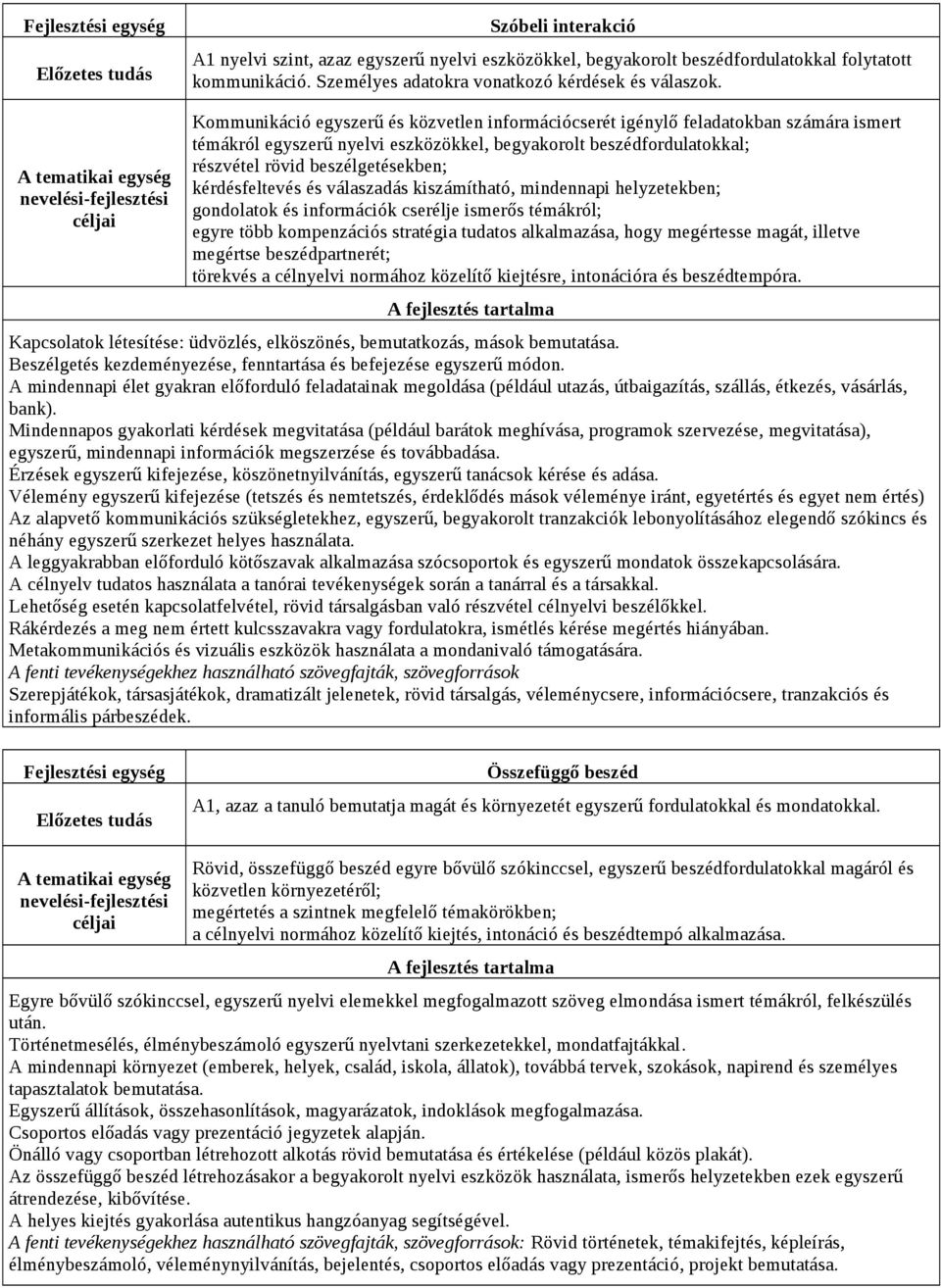 | Fejlesztési egység | Szóbeli interakció |
|---|---|
| Előzetes tudás | A1 nyelvi szint, azaz egyszerű nyelvi eszközökkel, begyakorolt beszédfordulatokkal folytatott kommunikáció. Személyes adatokra vonatkozó kérdések és válaszok. |
| A tematikai egység nevelési-fejlesztési céljai | Kommunikáció egyszerű és közvetlen információcserét igénylő feladatokban számára ismert témákról egyszerű nyelvi eszközökkel, begyakorolt beszédfordulatokkal; részvétel rövid beszélgetésekben; kérdésfeltevés és válaszadás kiszámítható, mindennapi helyzetekben; gondolatok és információk cserélje ismerős témákról; egyre több kompenzációs stratégia tudatos alkalmazása, hogy megértesse magát, illetve megértse beszédpartnerét; törekvés a célnyelvi normához közelítő kiejtésre, intonációra és beszédtempóra. |

A fejlesztés tartalma

Kapcsolatok létesítése: üdvözlés, elköszönés, bemutatkozás, mások bemutatása.
Beszélgetés kezdeményezése, fenntartása és befejezése egyszerű módon.
A mindennapi élet gyakran előforduló feladatainak megoldása (például utazás, útbaigazítás, szállás, étkezés, vásárlás, bank).
Mindennapos gyakorlati kérdések megvitatása (például barátok meghívása, programok szervezése, megvitatása), egyszerű, mindennapi információk megszerzése és továbbadása.
Érzések egyszerű kifejezése, köszönetnyilvánítás, egyszerű tanácsok kérése és adása.
Vélemény egyszerű kifejezése (tetszés és nemtetszés, érdeklődés mások véleménye iránt, egyetértés és egyet nem értés)
Az alapvető kommunikációs szükségletekhez, egyszerű, begyakorolt tranzakciók lebonyolításához elegendő szókincs és néhány egyszerű szerkezet helyes használata.
A leggyakrabban előforduló kötőszavak alkalmazása szócsoportok és egyszerű mondatok összekapcsolására.
A célnyelv tudatos használata a tanórai tevékenységek során a tanárral és a társakkal.
Lehetőség esetén kapcsolatfelvétel, rövid társalgásban való részvétel célnyelvi beszélőkkel.
Rákérdezés a meg nem értett kulcsszavakra vagy fordulatokra, ismétlés kérése megértés hiányában.
Metakommunikációs és vizuális eszközök használata a mondanivaló támogatására.
A fenti tevékenységekhez használható szövegfajták, szövegforrások
Szerepjátékok, társasjátékok, dramatizált jelenetek, rövid társalgás, véleménycsere, információcsere, tranzakciós és informális párbeszédek.

| Fejlesztési egység | Összefüggő beszéd |
|---|---|
| Előzetes tudás | A1, azaz a tanuló bemutatja magát és környezetét egyszerű fordulatokkal és mondatokkal. |
| A tematikai egység nevelési-fejlesztési céljai | Rövid, összefüggő beszéd egyre bővülő szókinccsel, egyszerű beszédfordulatokkal magáról és közvetlen környezetéről; megértetés a szintnek megfelelő témakörökben; a célnyelvi normához közelítő kiejtés, intonáció és beszédtempó alkalmazása. |

A fejlesztés tartalma

Egyre bővülő szókinccsel, egyszerű nyelvi elemekkel megfogalmazott szöveg elmondása ismert témákról, felkészülés után.
Történetmesélés, élménybeszámoló egyszerű nyelvtani szerkezetekkel, mondatfajtákkal.
A mindennapi környezet (emberek, helyek, család, iskola, állatok), továbbá tervek, szokások, napirend és személyes tapasztalatok bemutatása.
Egyszerű állítások, összehasonlítások, magyarázatok, indoklások megfogalmazása.
Csoportos előadás vagy prezentáció jegyzetek alapján.
Önálló vagy csoportban létrehozott alkotás rövid bemutatása és értékelése (például közös plakát).
Az összefüggő beszéd létrehozásakor a begyakorolt nyelvi eszközök használata, ismerős helyzetekben ezek egyszerű átrendezése, kibővítése.
A helyes kiejtés gyakorlása autentikus hangzóanyag segítségével.
A fenti tevékenységekhez használható szövegfajták, szövegforrások: Rövid történetek, témakifejtés, képleírás, élménybeszámoló, véleménynyilvánítás, bejelentés, csoportos előadás vagy prezentáció, projekt bemutatása.